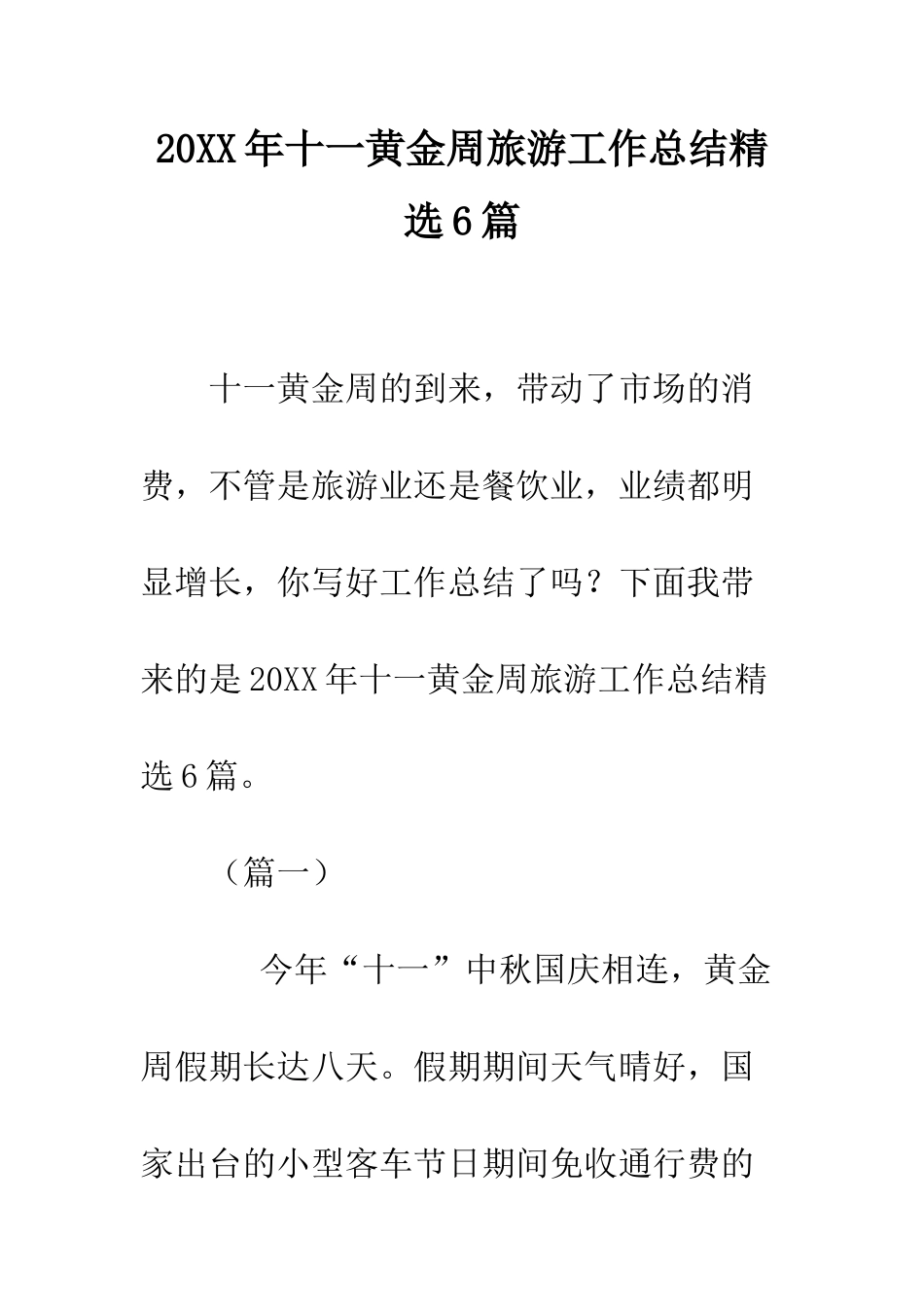 20XX年十一黄金周旅游工作总结精选6篇

十一黄金周的到来，带动了市场的消费，不管是旅游业还是餐饮业，业绩都明显增长，你写好工作总结了吗？下面我带来的是20XX年十一黄金周旅游工作总结精选6篇。

（篇一）

今年“十一”中秋国庆相连，黄金周假期长达八天。假期期间天气晴好，国家出台的小型客车节日期间免收通行费的